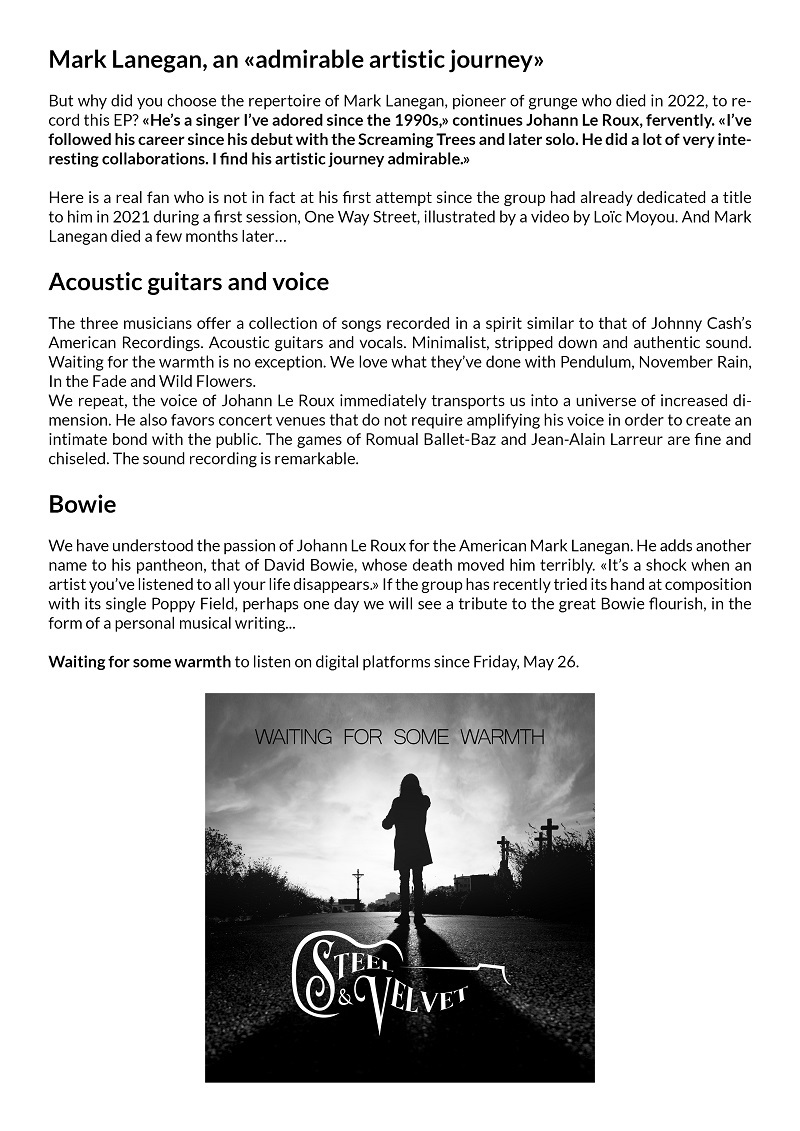 Mark Lanegan, an «admirable artistic journey»

But why did you choose the repertoire of Mark Lanegan, pioneer of grunge who died in 2022, to record this EP? «He's a singer I've adored since the 1990s,» continues Johann Le Roux, fervently. «I've followed his career since his debut with the Screaming Trees and later solo. He did a lot of very interesting collaborations. I find his artistic journey admirable.»

Here is a real fan who is not in fact at his first attempt since the group had already dedicated a title to him in 2021 during a first session, One Way Street, illustrated by a video by Loïc Moyou. And Mark Lanegan died a few months later…

Acoustic guitars and voice

The three musicians offer a collection of songs recorded in a spirit similar to that of Johnny Cash's American Recordings. Acoustic guitars and vocals. Minimalist, stripped down and authentic sound. Waiting for the warmth is no exception. We love what they've done with Pendulum, November Rain, In the Fade and Wild Flowers.
We repeat, the voice of Johann Le Roux immediately transports us into a universe of increased dimension. He also favors concert venues that do not require amplifying his voice in order to create an intimate bond with the public. The games of Romual Ballet-Baz and Jean-Alain Larreur are fine and chiseled. The sound recording is remarkable.

Bowie

We have understood the passion of Johann Le Roux for the American Mark Lanegan. He adds another name to his pantheon, that of David Bowie, whose death moved him terribly. «It's a shock when an artist you've listened to all your life disappears.» If the group has recently tried its hand at composition with its single Poppy Field, perhaps one day we will see a tribute to the great Bowie flourish, in the form of a personal musical writing...

Waiting for some warmth to listen on digital platforms since Friday, May 26.

WAITING FOR SOME WARMTH

STEEL & VELVET